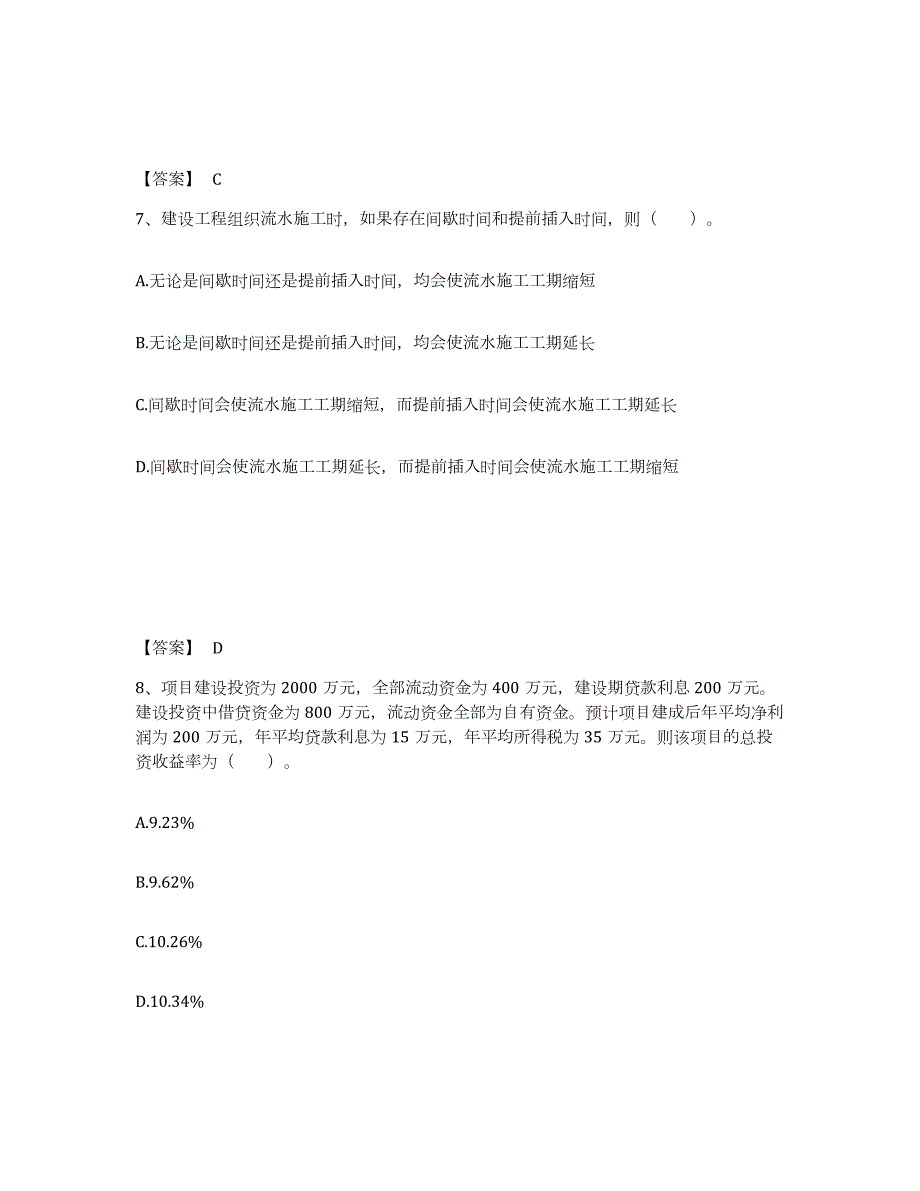 【答案】 C

7、建设工程组织流水施工时，如果存在间歇时间和提前插入时间，则（　　）。

A.无论是间歇时间还是提前插入时间，均会使流水施工工期缩短

B.无论是间歇时间还是提前插入时间，均会使流水施工工期延长

C.间歇时间会使流水施工工期缩短，而提前插入时间会使流水施工工期延长

D.间歇时间会使流水施工工期延长，而提前插入时间会使流水施工工期缩短

【答案】 D

8、项目建设投资为 2000 万元，全部流动资金为 400 万元，建设期贷款利息 200 万元。建设投资中借贷资金为 800 万元，流动资金全部为自有资金。预计项目建成后年平均净利润为 200 万元，年平均贷款利息为 15 万元，年平均所得税为 35 万元。则该项目的总投资收益率为（　　）。

A.9.23%

B.9.62%

C.10.26%

D.10.34%